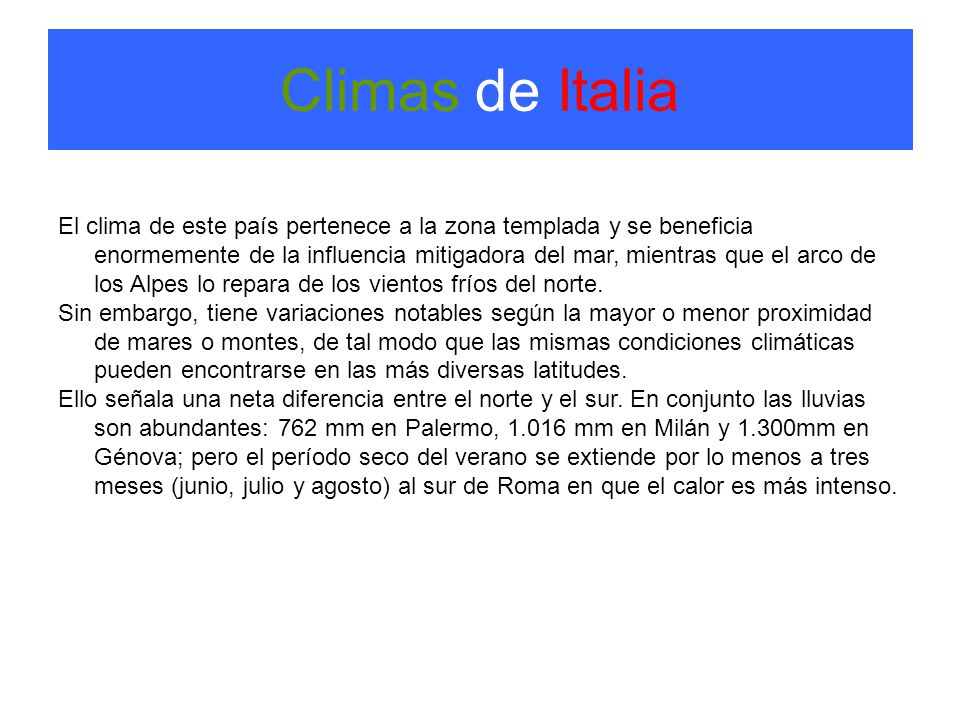 Climas de Italia

El clima de este país pertenece a la zona templada y se beneficia enormemente de la influencia mitigadora del mar, mientras que el arco de los Alpes lo repara de los vientos fríos del norte.

Sin embargo, tiene variaciones notables según la mayor o menor proximidad de mares o montes, de tal modo que las mismas condiciones climáticas pueden encontrarse en las más diversas latitudes.

Ello señala una neta diferencia entre el norte y el sur. En conjunto las lluvias son abundantes: 762 mm en Palermo, 1.016 mm en Milán y 1.300mm en Génova; pero el período seco del verano se extiende por lo menos a tres meses (junio, julio y agosto) al sur de Roma en que el calor es más intenso.